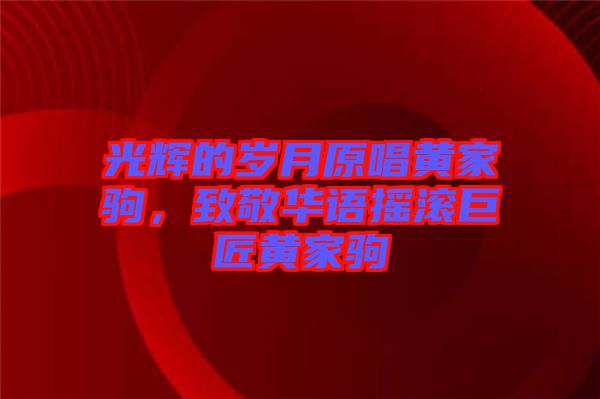 光辉的岁月原唱黄家驹，致敬华语摇滚巨匠黄家驹